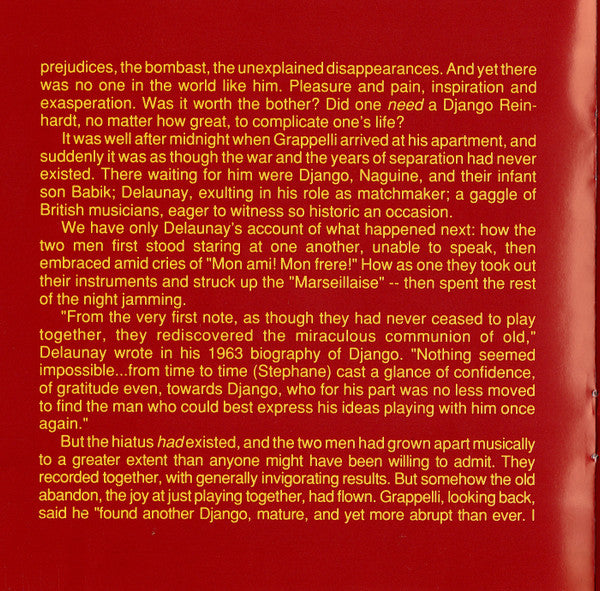 prejudices, the bombast, the unexplained disappearances. And yet there was no one in the world like him. Pleasure and pain, inspiration and exasperation. Was it worth the bother? Did one need a Django Reinhardt, no matter how great, to complicate one's life?

It was well after midnight when Grappelli arrived at his apartment, and suddenly it was as though the war and the years of separation had never existed. There waiting for him were Django, Naguine, and their infant son Babik; Delaunay, exulting in his role as matchmaker; a gaggle of British musicians, eager to witness so historic an occasion.

We have only Delaunay's account of what happened next: how the two men first stood staring at one another, unable to speak, then embraced amid cries of "Mon ami! Mon frere!" How as one they took out their instruments and struck up the "Marseillaise" -- then spent the rest of the night jamming.

"From the very first note, as though they had never ceased to play together, they rediscovered the miraculous communion of old," Delaunay wrote in his 1963 biography of Django. "Nothing seemed impossible...from time to time (Stephane) cast a glance of confidence, of gratitude even, towards Django, who for his part was no less moved to find the man who could best express his ideas playing with him once again."

But the hiatus had existed, and the two men had grown apart musically to a greater extent than anyone might have been willing to admit. They recorded together, with generally invigorating results. But somehow the old abandon, the joy at just playing together, had flown. Grappelli, looking back, said he "found another Django, mature, and yet more abrupt than ever. I